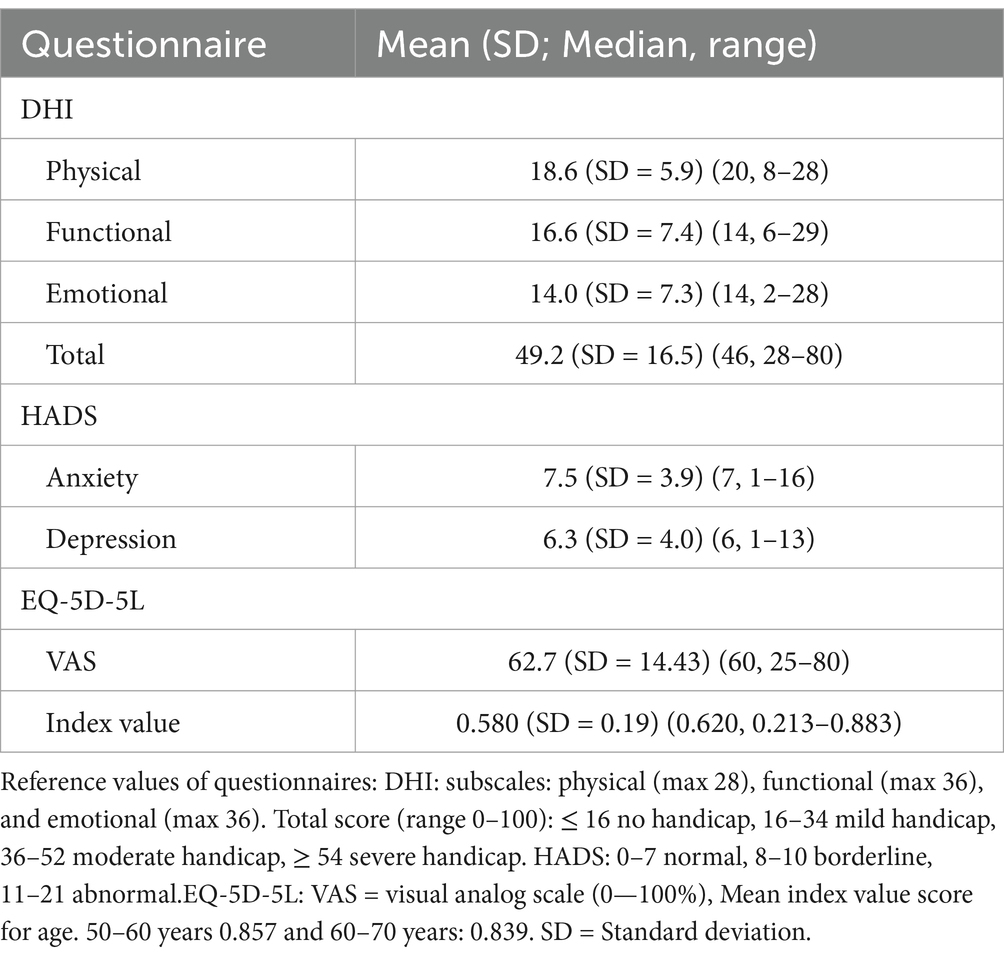 | Questionnaire | Mean (SD; Median, range) |
|---|---|
| DHI | |
| Physical | 18.6 (SD = 5.9) (20, 8–28) |
| Functional | 16.6 (SD = 7.4) (14, 6–29) |
| Emotional | 14.0 (SD = 7.3) (14, 2–28) |
| Total | 49.2 (SD = 16.5) (46, 28–80) |
| HADS | |
| Anxiety | 7.5 (SD = 3.9) (7, 1–16) |
| Depression | 6.3 (SD = 4.0) (6, 1–13) |
| EQ-5D-5L | |
| VAS | 62.7 (SD = 14.43) (60, 25–80) |
| Index value | 0.580 (SD = 0.19) (0.620, 0.213–0.883) |

Reference values of questionnaires: DHI: subscales: physical (max 28), functional (max 36), and emotional (max 36). Total score (range 0–100): ≤ 16 no handicap, 16–34 mild handicap, 36–52 moderate handicap, ≥ 54 severe handicap. HADS: 0–7 normal, 8–10 borderline, 11–21 abnormal.EQ-5D-5L: VAS = visual analog scale (0—100%), Mean index value score for age. 50–60 years 0.857 and 60–70 years: 0.839. SD = Standard deviation.